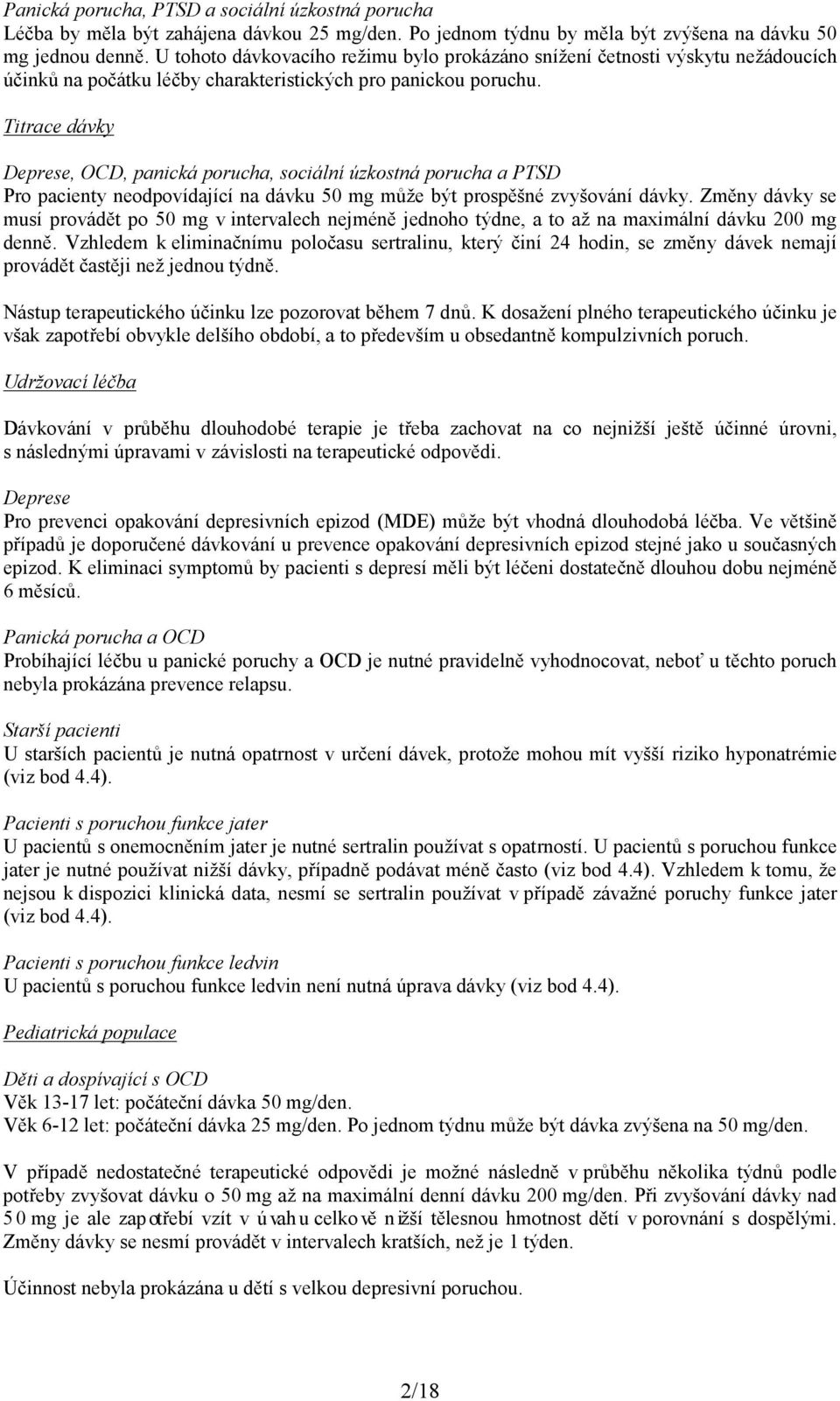 Panická porucha, PTSD a sociální úzkostná porucha
Léčba by měla být zahájena dávkou 25 mg/den. Po jednom týdnu by měla být zvýšena na dávku 50 mg jednou denně. U tohoto dávkovacího režimu bylo prokázáno snížení četnosti výskytu nežádoucích účinků na počátku léčby charakteristických pro panickou poruchu.

Titrace dávky

Deprese, OCD, panická porucha, sociální úzkostná porucha a PTSD
Pro pacienty neodpovídající na dávku 50 mg může být prospěšné zvyšování dávky. Změny dávky se musí provádět po 50 mg v intervalech nejméně jednoho týdne, a to až na maximální dávku 200 mg denně. Vzhledem k eliminačnímu poločasu sertralinu, který činí 24 hodin, se změny dávek nemají provádět častěji než jednou týdně.

Nástup terapeutického účinku lze pozorovat během 7 dnů. K dosažení plného terapeutického účinku je však zapotřebí obvykle delšího období, a to především u obsedantně kompulzivních poruch.

Udržovací léčba

Dávkování v průběhu dlouhodobé terapie je třeba zachovat na co nejnižší ještě účinné úrovni, s následnými úpravami v závislosti na terapeutické odpovědi.

Deprese
Pro prevenci opakování depresivních epizod (MDE) může být vhodná dlouhodobá léčba. Ve většině případů je doporučené dávkování u prevence opakování depresivních epizod stejné jako u současných epizod. K eliminaci symptomů by pacienti s depresí měli být léčeni dostatečně dlouhou dobu nejméně 6 měsíců.

Panická porucha a OCD
Probíhající léčbu u panické poruchy a OCD je nutné pravidelně vyhodnocovat, neboť u těchto poruch nebyla prokázána prevence relapsu.

Starší pacienti
U starších pacientů je nutná opatrnost v určení dávek, protože mohou mít vyšší riziko hyponatrémie (viz bod 4.4).

Pacienti s poruchou funkce jater
U pacientů s onemocněním jater je nutné sertralin používat s opatrností. U pacientů s poruchou funkce jater je nutné používat nižší dávky, případně podávat méně často (viz bod 4.4). Vzhledem k tomu, že nejsou k dispozici klinická data, nesmí se sertralin používat v případě závažné poruchy funkce jater (viz bod 4.4).

Pacienti s poruchou funkce ledvin
U pacientů s poruchou funkce ledvin není nutná úprava dávky (viz bod 4.4).

Pediatrická populace

Děti a dospívající s OCD
Věk 13-17 let: počáteční dávka 50 mg/den.
Věk 6-12 let: počáteční dávka 25 mg/den. Po jednom týdnu může být dávka zvýšena na 50 mg/den.

V případě nedostatečné terapeutické odpovědi je možné následně v průběhu několika týdnů podle potřeby zvyšovat dávku o 50 mg až na maximální denní dávku 200 mg/den. Při zvyšování dávky nad 50 mg je ale zapotřebí vzít v úvahu celkově nižší tělesnou hmotnost dětí v porovnání s dospělými. Změny dávky se nesmí provádět v intervalech kratších, než je 1 týden.

Účinnost nebyla prokázána u dětí s velkou depresivní poruchou.

2/18